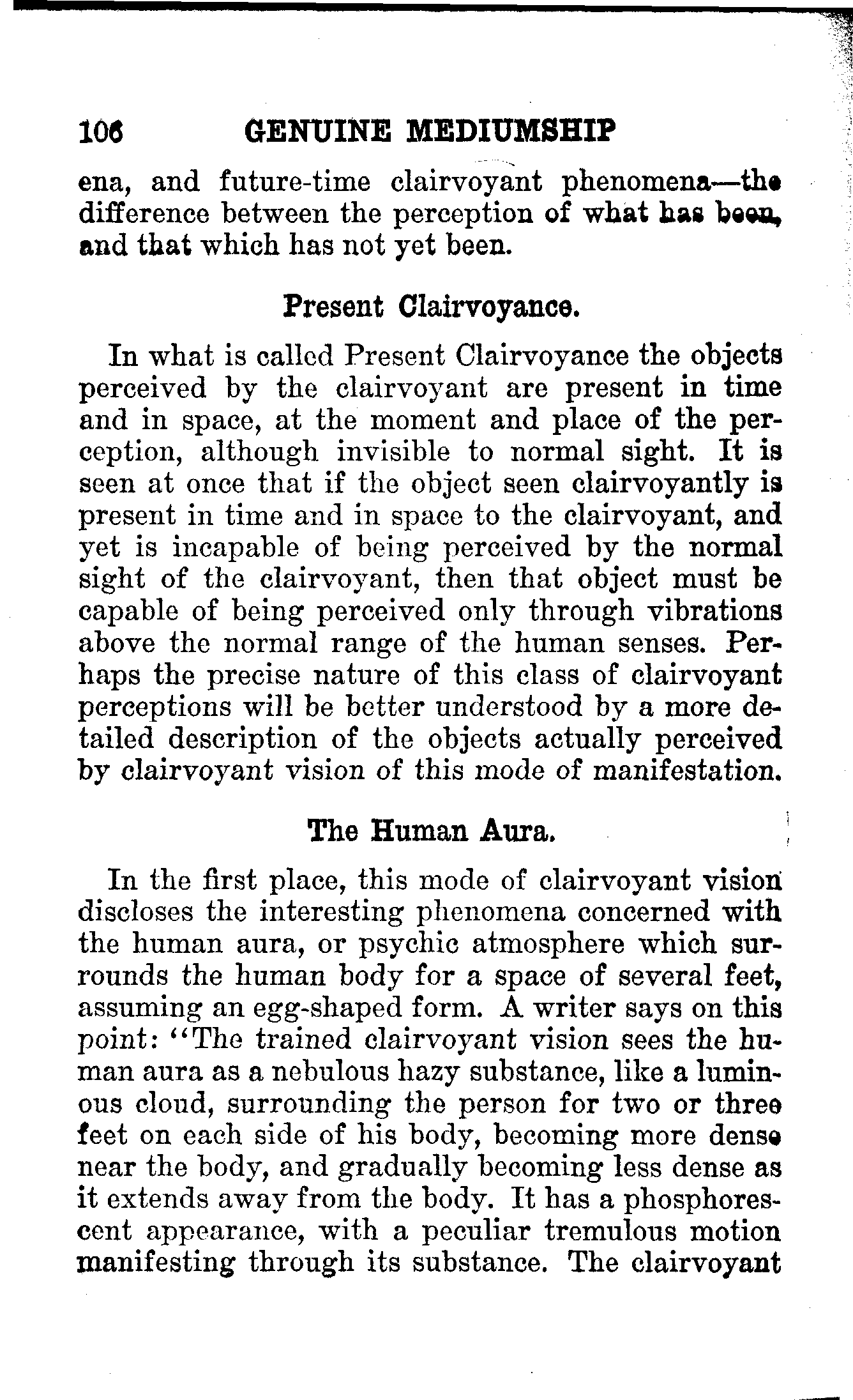 106 GENUINE MEDIUMSHIP

ena, and future-time clairvoyant phenomena—the difference between the perception of what has been, and that which has not yet been.

Present Clairvoyance.

In what is called Present Clairvoyance the objects perceived by the clairvoyant are present in time and in space, at the moment and place of the perception, although invisible to normal sight. It is seen at once that if the object seen clairvoyantly is present in time and in space to the clairvoyant, and yet is incapable of being perceived by the normal sight of the clairvoyant, then that object must be capable of being perceived only through vibrations above the normal range of the human senses. Perhaps the precise nature of this class of clairvoyant perceptions will be better understood by a more detailed description of the objects actually perceived by clairvoyant vision of this mode of manifestation.

The Human Aura.

In the first place, this mode of clairvoyant vision discloses the interesting phenomena concerned with the human aura, or psychic atmosphere which surrounds the human body for a space of several feet, assuming an egg-shaped form. A writer says on this point: "The trained clairvoyant vision sees the human aura as a nebulous hazy substance, like a luminous cloud, surrounding the person for two or three feet on each side of his body, becoming more dense near the body, and gradually becoming less dense as it extends away from the body. It has a phosphorescent appearance, with a peculiar tremulous motion manifesting through its substance. The clairvoyant